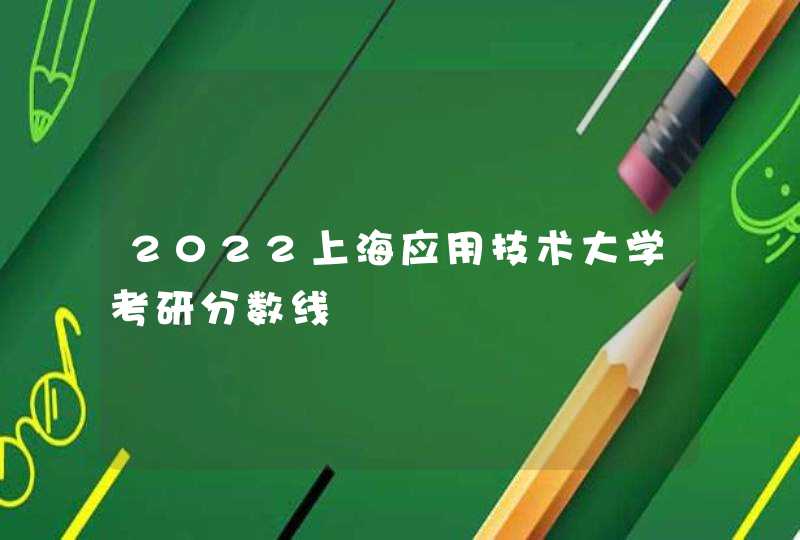 2022上海应用技术大学考研分数线